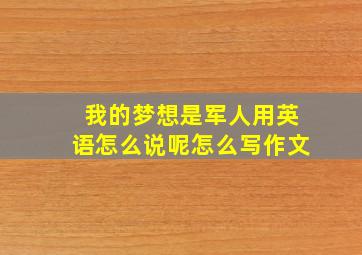 我的梦想是军人用英语怎么说呢怎么写作文